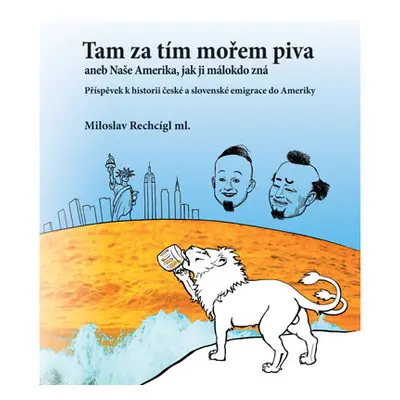 Tam za tím mořem piva
aneb Naše Amerika, jak ji málokdo zná

Příspěvek k historii české a slovenské emigrace do Ameriky

Miloslav Rechcígl ml.